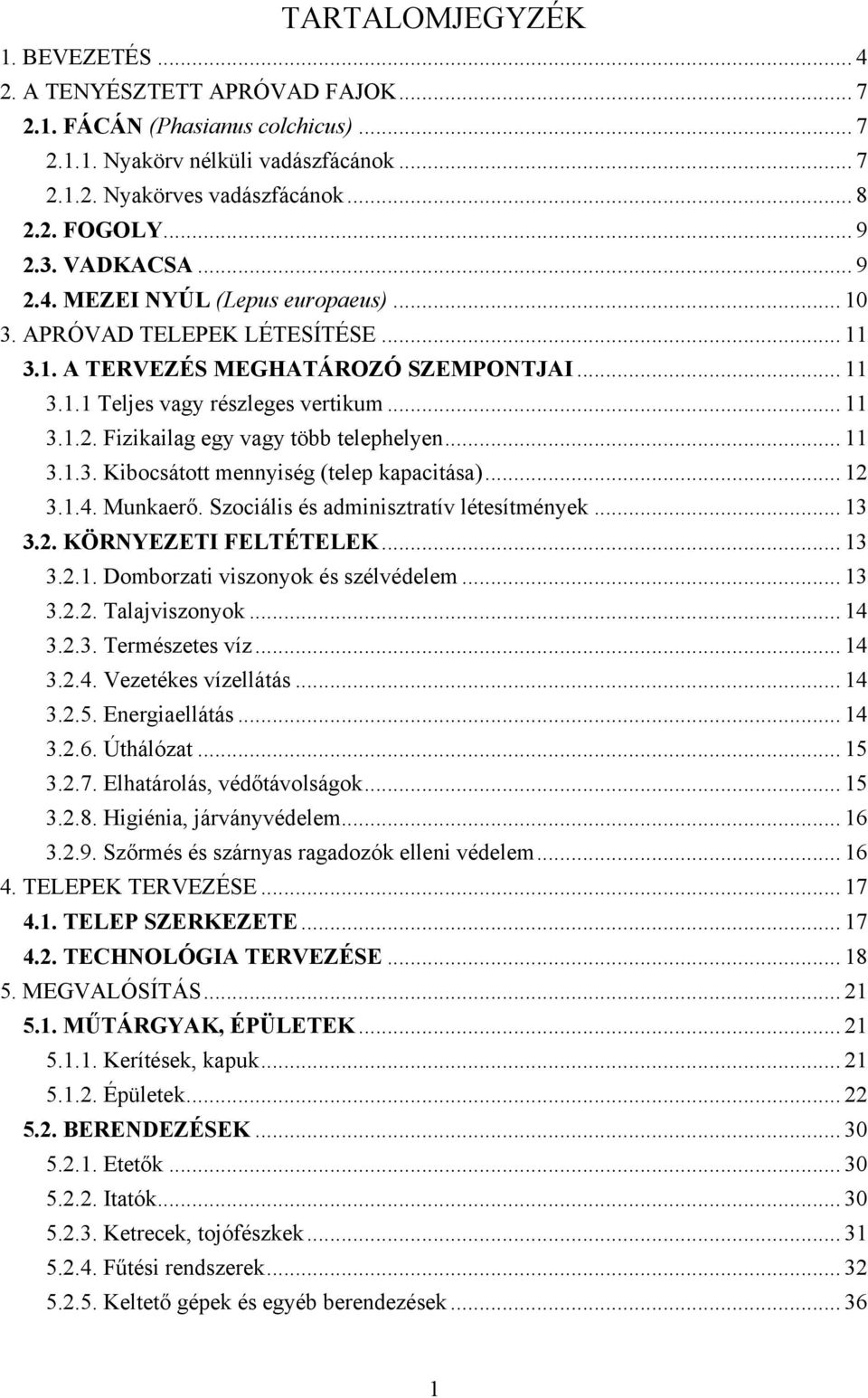 TARTALOMJEGYZÉK

1. BEVEZETÉS ... 4
2. A TENYÉSZTETT APRÓVAD FAJOK ... 7
2.1. FÁCÁN (Phasianus colchicus) ... 7
2.1.1. Nyakörv nélküli vadászfácánok ... 7
2.1.2. Nyakörves vadászfácánok ... 8
2.2. FOGOLY ... 9
2.3. VADKACSA ... 9
2.4. MEZEI NYÚL (Lepus europaeus) ... 10
3. APRÓVAD TELEPEK LÉTESÍTÉSE ... 11
3.1. A TERVEZÉS MEGHATÁROZÓ SZEMPONTJAI ... 11
3.1.1 Teljes vagy részleges vertikum ... 11
3.1.2. Fizikailag egy vagy több telephelyen ... 11
3.1.3. Kibocsátott mennyiség (telep kapacitása) ... 12
3.1.4. Munkaerő. Szociális és adminisztratív létesítmények ... 13
3.2. KÖRNYEZETI FELTÉTELEK ... 13
3.2.1. Domborzati viszonyok és szélvédelem ... 13
3.2.2. Talajviszonyok ... 14
3.2.3. Természetes víz ... 14
3.2.4. Vezetékes vízellátás ... 14
3.2.5. Energiaellátás ... 14
3.2.6. Úthálózat ... 15
3.2.7. Elhatárolás, védőtávolságok ... 15
3.2.8. Higiénia, járványvédelem ... 16
3.2.9. Szőrmés és szárnyas ragadozók elleni védelem ... 16
4. TELEPEK TERVEZÉSE ... 17
4.1. TELEP SZERKEZETE ... 17
4.2. TECHNOLÓGIA TERVEZÉSE ... 18
5. MEGVALÓSÍTÁS ... 21
5.1. MŰTÁRGYAK, ÉPÜLETEK ... 21
5.1.1. Kerítések, kapuk ... 21
5.1.2. Épületek ... 22
5.2. BERENDEZÉSEK ... 30
5.2.1. Etetők ... 30
5.2.2. Itatók ... 30
5.2.3. Ketrecek, tojófészkek ... 31
5.2.4. Fűtési rendszerek ... 32
5.2.5. Keltető gépek és egyéb berendezések ... 36

1